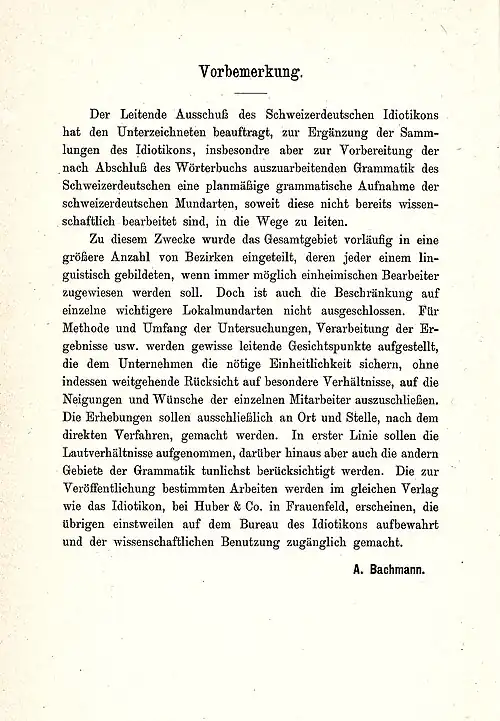 Vorbemerkung.

Der Leitende Ausschuß des Schweizerdeutschen Idiotikons hat den Unterzeichneten beauftragt, zur Ergänzung der Sammlungen des Idiotikons, insbesondre aber zur Vorbereitung der nach Abschluß des Wörterbuchs auszuarbeitenden Grammatik des Schweizerdeutschen eine planmäßige grammatische Aufnahme der schweizerdeutschen Mundarten, soweit diese nicht bereits wissenschaftlich bearbeitet sind, in die Wege zu leiten.

Zu diesem Zwecke wurde das Gesamtgebiet vorläufig in eine größere Anzahl von Bezirken eingeteilt, deren jeder einem linguistisch gebildeten, wenn immer möglich einheimischen Bearbeiter zugewiesen werden soll. Doch ist auch die Beschränkung auf einzelne wichtigere Lokalmundarten nicht ausgeschlossen. Für Methode und Umfang der Untersuchungen, Verarbeitung der Ergebnisse usw. werden gewisse leitende Gesichtspunkte aufgestellt, die dem Unternehmen die nötige Einheitlichkeit sichern, ohne indessen weitgehende Rücksicht auf besondere Verhältnisse, auf die Neigungen und Wünsche der einzelnen Mitarbeiter auszuschließen. Die Erhebungen sollen ausschließlich an Ort und Stelle, nach dem direkten Verfahren, gemacht werden. In erster Linie sollen die Lautverhältnisse aufgenommen, darüber hinaus aber auch die andern Gebiete der Grammatik tunlichst berücksichtigt werden. Die zur Veröffentlichung bestimmten Arbeiten werden im gleichen Verlag wie das Idiotikon, bei Huber & Co. in Frauenfeld, erscheinen, die übrigen einstweilen auf dem Bureau des Idiotikons aufbewahrt und der wissenschaftlichen Benutzung zugänglich gemacht.

A. Bachmann.